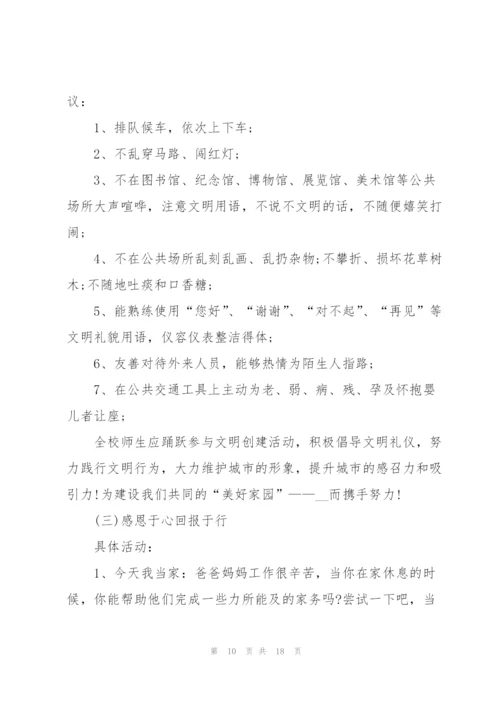 议：

1、排队候车，依次上下车；

2、不乱穿马路、闯红灯；

3、不在图书馆、纪念馆、博物馆、展览馆、美术馆等公共场所大声喧哗，注意文明用语，不说不文明的话，不随便嬉笑打闹；

4、不在公共场所乱刻乱画、乱扔杂物;不攀折、损坏花草树木;不随地吐痰和口香糖；

5、能熟练使用“您好”、“谢谢”、“对不起”、“再见”等文明礼貌用语，仪容仪表整洁得体；

6、友善对待外来人员，能够热情为陌生人指路；

7、在公共交通工具上主动为老、弱、病、残、孕及怀抱婴儿者让座；

全校师生应踊跃参与文明创建活动，积极倡导文明礼仪，努力践行文明行为，大力维护城市的形象，提升城市的感召力和吸引力!为建设我们共同的“美好家园”——__而携手努力!

(三)感恩于心回报于行

具体活动：

1、今天我当家：爸爸妈妈工作很辛苦，当你在家休息的时候，你能帮助他们完成一些力所能及的家务吗?尝试一下吧，当

第 10 页 共 18 页